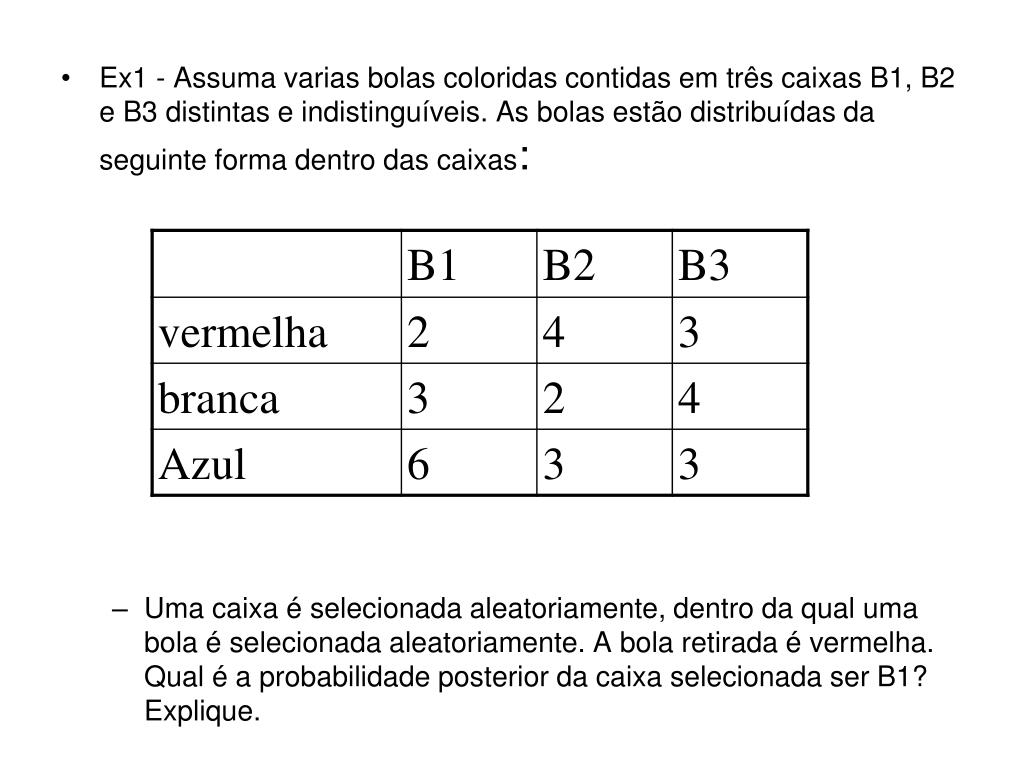 • Ex1 - Assuma varias bolas coloridas contidas em três caixas B1, B2 e B3 distintas e indistinguíveis. As bolas estão distribuídas da seguinte forma dentro das caixas:

| | B1 | B2 | B3 |
|---|---|---|---|
| vermelha | 2 | 4 | 3 |
| branca | 3 | 2 | 4 |
| Azul | 6 | 3 | 3 |

– Uma caixa é selecionada aleatoriamente, dentro da qual uma bola é selecionada aleatoriamente. A bola retirada é vermelha. Qual é a probabilidade posterior da caixa selecionada ser B1? Explique.